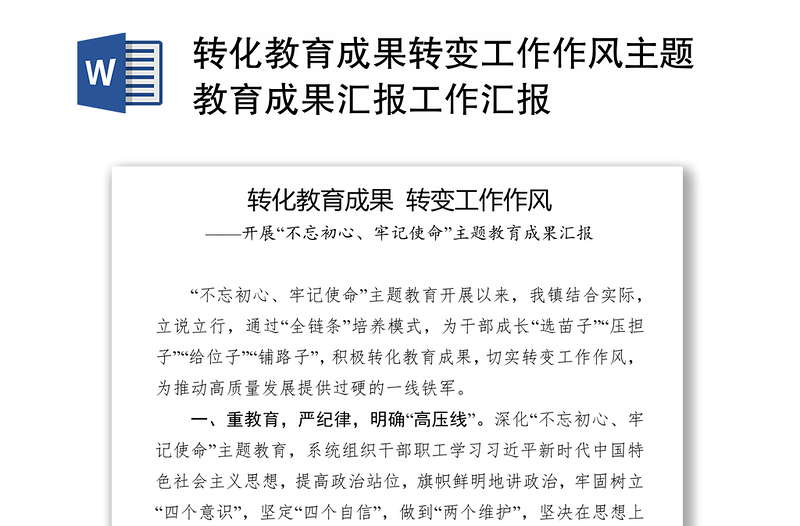 W

转化教育成果转变工作作风主题教育成果汇报工作汇报

转化教育成果 转变工作作风

——开展“不忘初心、牢记使命”主题教育成果汇报

“不忘初心、牢记使命”主题教育开展以来，我镇结合实际，立说立行，通过“全链条”培养模式，为干部成长“选苗子”“压担子”“给位子”“铺路子”，积极转化教育成果，切实转变工作作风，为推动高质量发展提供过硬的一线铁军。

一、重教育，严纪律，明确“高压线”。深化“不忘初心、牢记使命”主题教育，系统组织干部职工学习习近平新时代中国特色社会主义思想，提高政治站位，旗帜鲜明地讲政治，牢固树立“四个意识”，坚定“四个自信”，做到“两个维护”，坚决在思想上